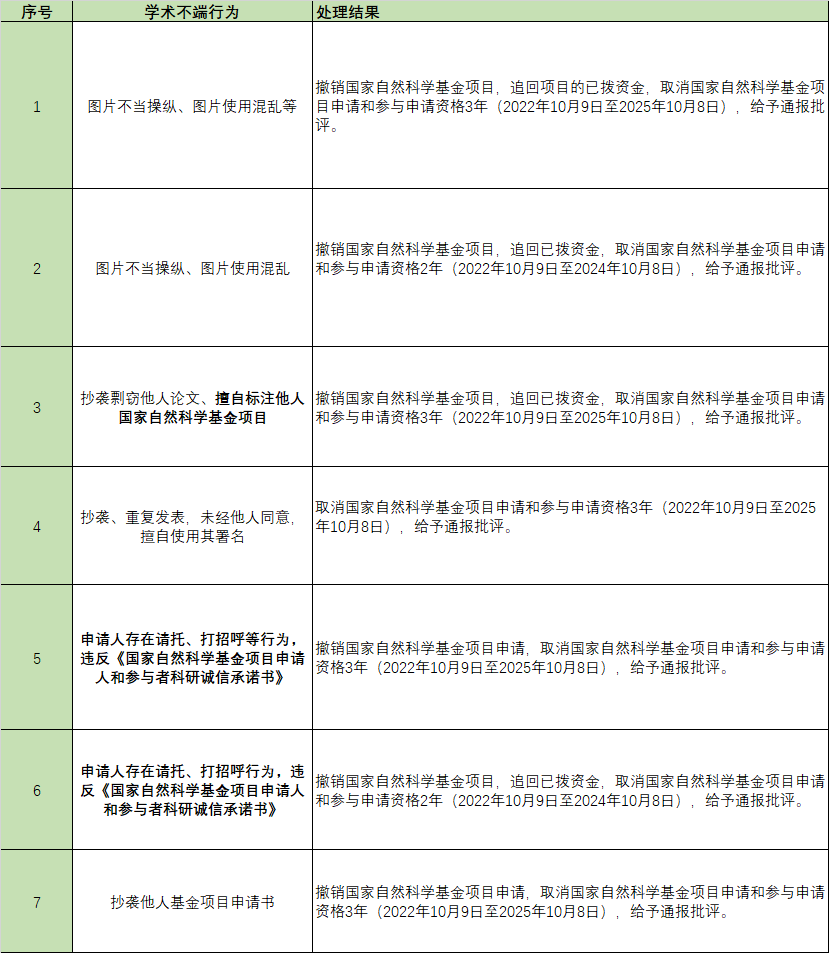 | 序号 | 学术不端行为 | 处理结果 |
|---|---|---|
| 1 | 图片不当操纵、图片使用混乱等 | 撤销国家自然科学基金项目，追回项目的已拨资金，取消国家自然科学基金项目申请和参与申请资格3年（2022年10月9日至2025年10月8日），给予通报批评。 |
| 2 | 图片不当操纵、图片使用混乱 | 撤销国家自然科学基金项目，追回已拨资金，取消国家自然科学基金项目申请和参与申请资格2年（2022年10月9日至2024年10月8日），给予通报批评。 |
| 3 | 抄袭剽窃他人论文、擅自标注他人国家自然科学基金项目 | 撤销国家自然科学基金项目，追回已拨资金，取消国家自然科学基金项目申请和参与申请资格3年（2022年10月9日至2025年10月8日），给予通报批评。 |
| 4 | 抄袭、重复发表，未经他人同意，擅自使用其署名 | 取消国家自然科学基金项目申请和参与申请资格3年（2022年10月9日至2025年10月8日），给予通报批评。 |
| 5 | 申请人存在请托、打招呼等行为，违反《国家自然科学基金项目申请人和参与者科研诚信承诺书》 | 撤销国家自然科学基金项目申请，取消国家自然科学基金项目申请和参与申请资格3年（2022年10月9日至2025年10月8日），给予通报批评。 |
| 6 | 申请人存在请托、打招呼行为，违反《国家自然科学基金项目申请人和参与者科研诚信承诺书》 | 撤销国家自然科学基金项目，追回已拨资金，取消国家自然科学基金项目申请和参与申请资格2年（2022年10月9日至2024年10月8日），给予通报批评。 |
| 7 | 抄袭他人基金项目申请书 | 撤销国家自然科学基金项目申请，取消国家自然科学基金项目申请和参与申请资格3年（2022年10月9日至2025年10月8日），给予通报批评。 |